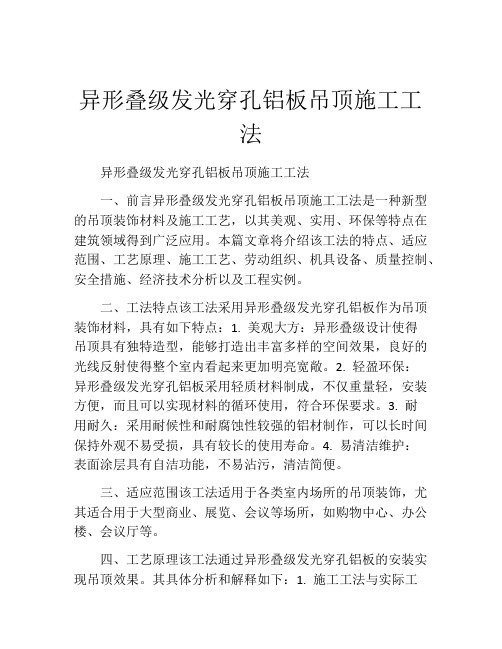 异形叠级发光穿孔铝板吊顶施工工法

异形叠级发光穿孔铝板吊顶施工工法

一、前言异形叠级发光穿孔铝板吊顶施工工法是一种新型的吊顶装饰材料及施工工艺，以其美观、实用、环保等特点在建筑领域得到广泛应用。本篇文章将介绍该工法的特点、适应范围、工艺原理、施工工艺、劳动组织、机具设备、质量控制、安全措施、经济技术分析以及工程实例。

二、工法特点该工法采用异形叠级发光穿孔铝板作为吊顶装饰材料，具有如下特点：1. 美观大方：异形叠级设计使得吊顶具有独特造型，能够打造出丰富多样的空间效果，良好的光线反射使得整个室内看起来更加明亮宽敞。2. 轻盈环保：异形叠级发光穿孔铝板采用轻质材料制成，不仅重量轻，安装方便，而且可以实现材料的循环使用，符合环保要求。3. 耐用耐久：采用耐候性和耐腐蚀性较强的铝材制作，可以长时间保持外观不易受损，具有较长的使用寿命。4. 易清洁维护：表面涂层具有自洁功能，不易沾污，清洁简便。

三、适应范围该工法适用于各类室内场所的吊顶装饰，尤其适合用于大型商业、展览、会议等场所，如购物中心、办公楼、会议厅等。

四、工艺原理该工法通过异形叠级发光穿孔铝板的安装实现吊顶效果。其具体分析和解释如下：1. 施工工法与实际工